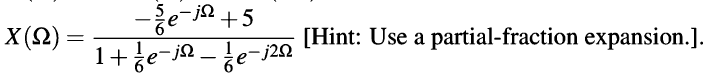 $X(\Omega) = \frac{-\frac{5}{6}e^{-j\Omega}+5}{1+\frac{1}{6}e^{-j\Omega}-\frac{1}{6}e^{-j2\Omega}}$ [Hint: Use a partial-fraction expansion.].